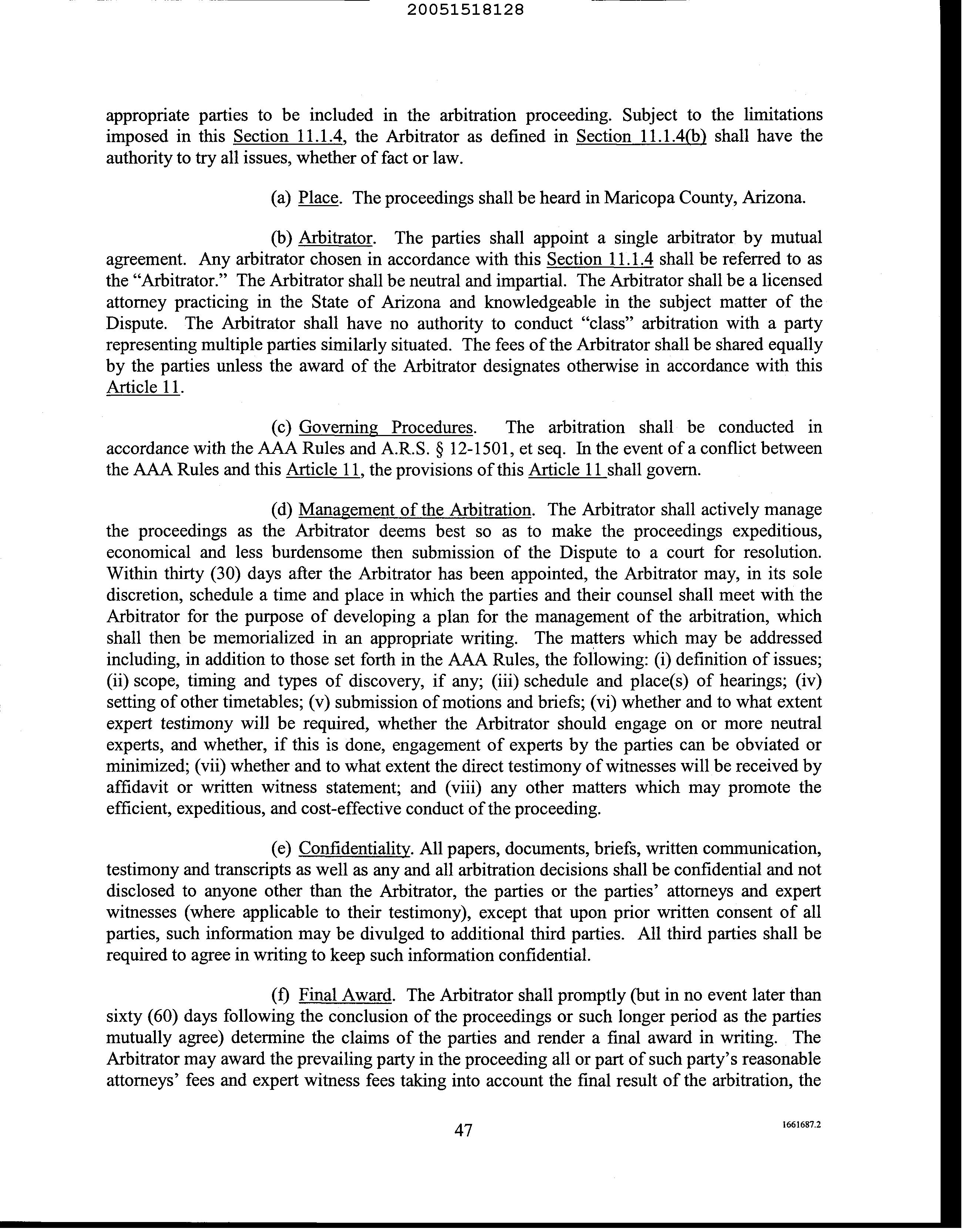 20051518128

appropriate parties to be included in the arbitration proceeding. Subject to the limitations imposed in this Section 11.1.4, the Arbitrator as defined in Section 11.1.4(b) shall have the authority to try all issues, whether of fact or law.

(a) Place. The proceedings shall be heard in Maricopa County, Arizona.

(b) Arbitrator. The parties shall appoint a single arbitrator by mutual agreement. Any arbitrator chosen in accordance with this Section 11.1.4 shall be referred to as the "Arbitrator." The Arbitrator shall be neutral and impartial. The Arbitrator shall be a licensed attorney practicing in the State of Arizona and knowledgeable in the subject matter of the Dispute. The Arbitrator shall have no authority to conduct "class" arbitration with a party representing multiple parties similarly situated. The fees of the Arbitrator shall be shared equally by the parties unless the award of the Arbitrator designates otherwise in accordance with this Article 11.

(c) Governing Procedures. The arbitration shall be conducted in accordance with the AAA Rules and A.R.S. § 12-1501, et seq. In the event of a conflict between the AAA Rules and this Article 11, the provisions of this Article 11 shall govern.

(d) Management of the Arbitration. The Arbitrator shall actively manage the proceedings as the Arbitrator deems best so as to make the proceedings expeditious, economical and less burdensome then submission of the Dispute to a court for resolution. Within thirty (30) days after the Arbitrator has been appointed, the Arbitrator may, in its sole discretion, schedule a time and place in which the parties and their counsel shall meet with the Arbitrator for the purpose of developing a plan for the management of the arbitration, which shall then be memorialized in an appropriate writing. The matters which may be addressed including, in addition to those set forth in the AAA Rules, the following: (i) definition of issues; (ii) scope, timing and types of discovery, if any; (iii) schedule and place(s) of hearings; (iv) setting of other timetables; (v) submission of motions and briefs; (vi) whether and to what extent expert testimony will be required, whether the Arbitrator should engage on or more neutral experts, and whether, if this is done, engagement of experts by the parties can be obviated or minimized; (vii) whether and to what extent the direct testimony of witnesses will be received by affidavit or written witness statement; and (viii) any other matters which may promote the efficient, expeditious, and cost-effective conduct of the proceeding.

(e) Confidentiality. All papers, documents, briefs, written communication, testimony and transcripts as well as any and all arbitration decisions shall be confidential and not disclosed to anyone other than the Arbitrator, the parties or the parties' attorneys and expert witnesses (where applicable to their testimony), except that upon prior written consent of all parties, such information may be divulged to additional third parties. All third parties shall be required to agree in writing to keep such information confidential.

(f) Final Award. The Arbitrator shall promptly (but in no event later than sixty (60) days following the conclusion of the proceedings or such longer period as the parties mutually agree) determine the claims of the parties and render a final award in writing. The Arbitrator may award the prevailing party in the proceeding all or part of such party's reasonable attorneys' fees and expert witness fees taking into account the final result of the arbitration, the

47

1661687.2